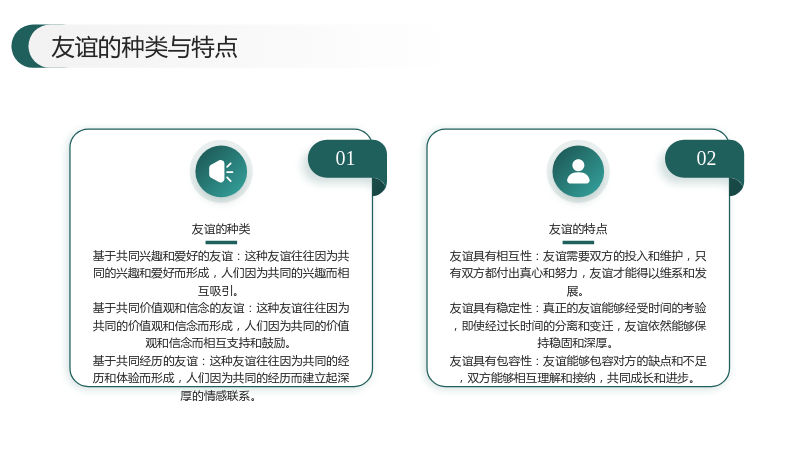 友谊的种类与特点

01

友谊的种类

基于共同兴趣和爱好的友谊：这种友谊往往因为共同的兴趣和爱好而形成，人们因为共同的兴趣而相互吸引。

基于共同价值观和信念的友谊：这种友谊往往因为共同的价值观和信念而形成，人们因为共同的价值观和信念而相互支持和鼓励。

基于共同经历的友谊：这种友谊往往因为共同的经历和体验而形成，人们因为共同的经历而建立起深厚的情感联系。

02

友谊的特点

友谊具有相互性：友谊需要双方的投入和维护，只有双方都付出真心和努力，友谊才能得以维系和发展。

友谊具有稳定性：真正的友谊能够经受时间的考验，即使经过长时间的分离和变迁，友谊依然能够保持稳固和深厚。

友谊具有包容性：友谊能够包容对方的缺点和不足，双方能够相互理解和接纳，共同成长和进步。